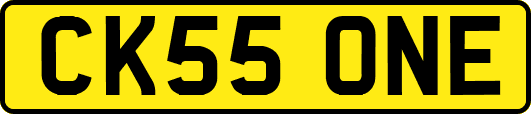 CK55 ONE